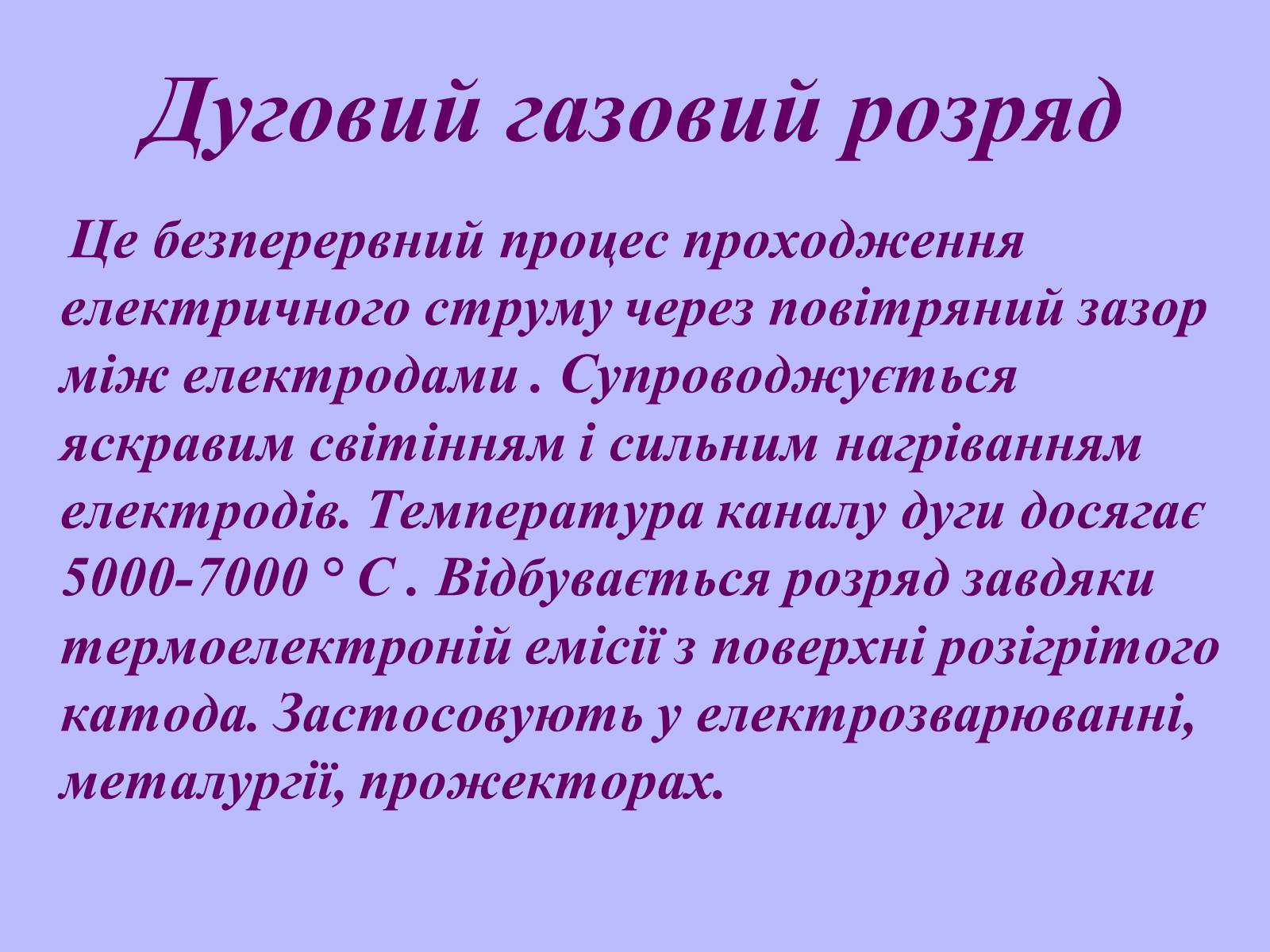 Дуговий газовий розряд

Це безперервний процес проходження електричного струму через повітряний зазор між електродами . Супроводжується яскравим світінням і сильним нагріванням електродів. Температура каналу дуги досягає 5000-7000 ° С . Відбувається розряд завдяки термоелектроній емісії з поверхні розігрітого катода. Застосовують у електрозварюванні, металургії, прожекторах.